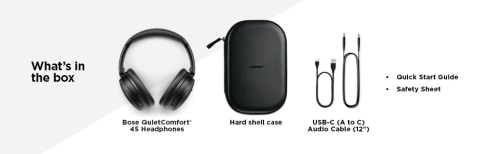 What's in the box

BOSE

Bose QuietComfort® 45 Headphones

Hard shell case

USB-C (A to C) Audio Cable (12")

• Quick Start Guide
• Safety Sheet